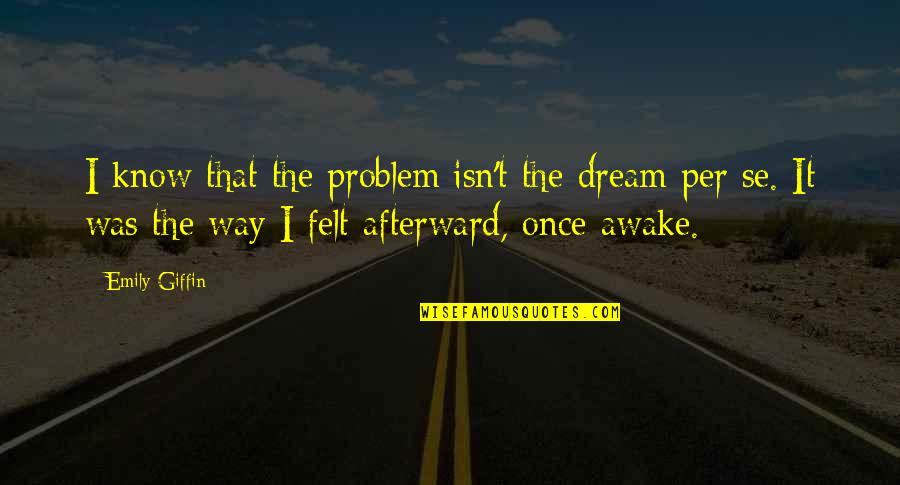 I know that the problem isn't the dream per se. It was the way I felt afterward, once awake.

Emily Giffin

WISEFAMOUSQUOTES.COM